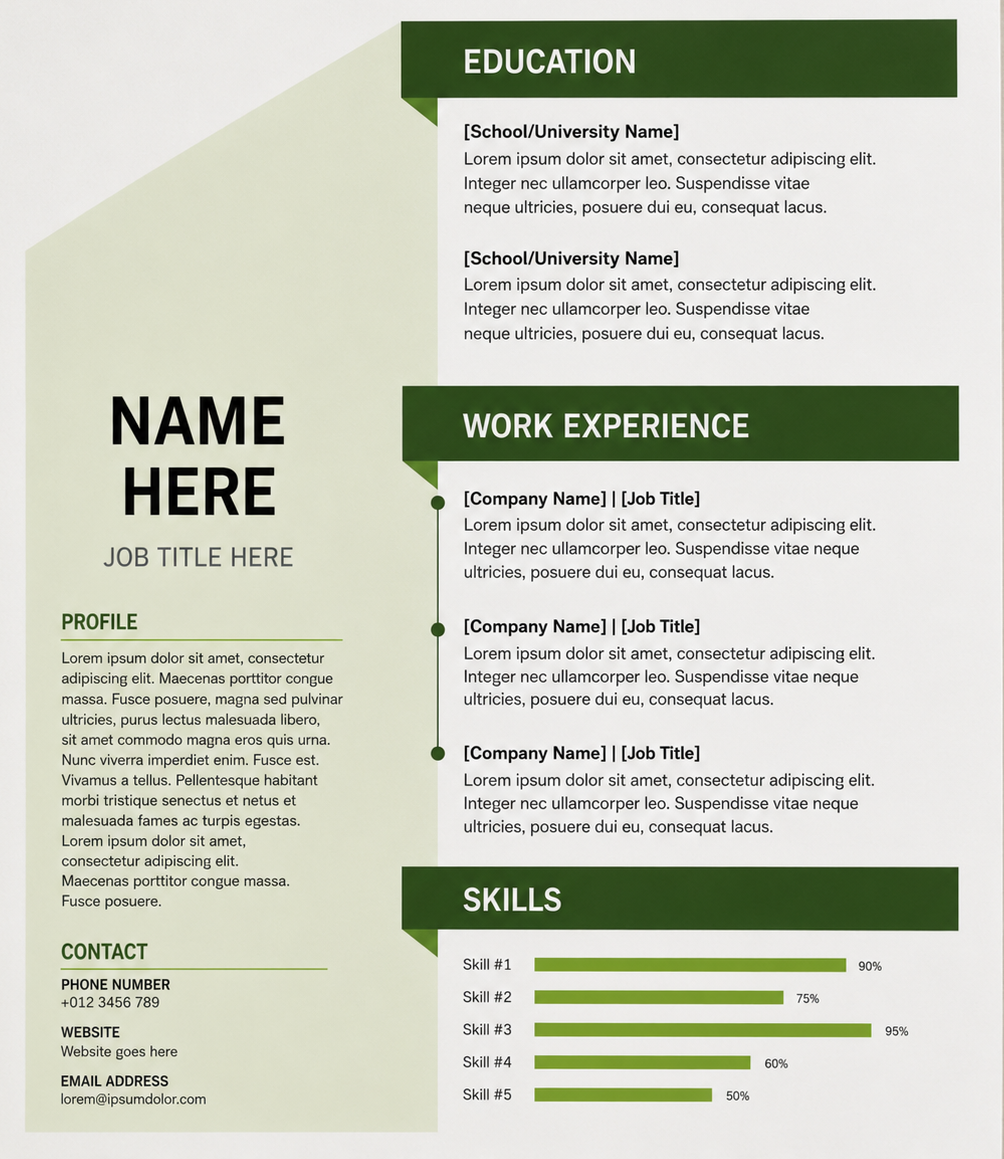 NAME HERE

JOB TITLE HERE

PROFILE

Lorem ipsum dolor sit amet, consectetur adipiscing elit. Maecenas porttitor congue massa. Fusce posuere, magna sed pulvinar ultricies, purus lectus malesuada libero, sit amet commodo magna eros quis urna. Nunc viverra imperdiet enim. Fusce est. Vivamus a tellus. Pellentesque habitant morbi tristique senectus et netus et malesuada fames ac turpis egestas. Lorem ipsum dolor sit amet, consectetur adipiscing elit. Maecenas porttitor congue massa. Fusce posuere.

CONTACT

PHONE NUMBER
+012 3456 789

WEBSITE
Website goes here

EMAIL ADDRESS
lorem@ipsumdolor.com

EDUCATION

[School/University Name]
Lorem ipsum dolor sit amet, consectetur adipiscing elit. Integer nec ullamcorper leo. Suspendisse vitae neque ultricies, posuere dui eu, consequat lacus.

[School/University Name]
Lorem ipsum dolor sit amet, consectetur adipiscing elit. Integer nec ullamcorper leo. Suspendisse vitae neque ultricies, posuere dui eu, consequat lacus.

WORK EXPERIENCE

[Company Name] | [Job Title]
Lorem ipsum dolor sit amet, consectetur adipiscing elit. Integer nec ullamcorper leo. Suspendisse vitae neque ultricies, posuere dui eu, consequat lacus.

[Company Name] | [Job Title]
Lorem ipsum dolor sit amet, consectetur adipiscing elit. Integer nec ullamcorper leo. Suspendisse vitae neque ultricies, posuere dui eu, consequat lacus.

[Company Name] | [Job Title]
Lorem ipsum dolor sit amet, consectetur adipiscing elit. Integer nec ullamcorper leo. Suspendisse vitae neque ultricies, posuere dui eu, consequat lacus.

SKILLS

Skill #1 90%
Skill #2 75%
Skill #3 95%
Skill #4 60%
Skill #5 50%